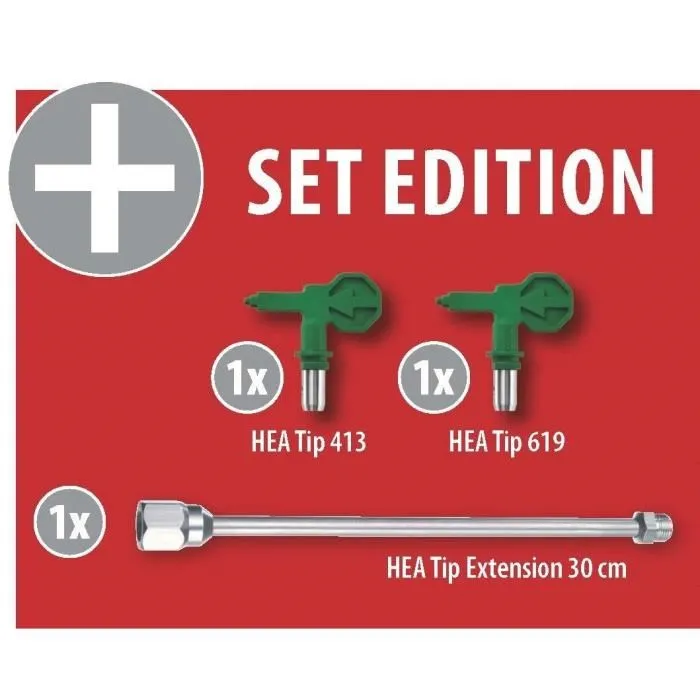 SET EDITION

1x
HEA Tip 413

1x
HEA Tip 619

1x
HEA Tip Extension 30 cm